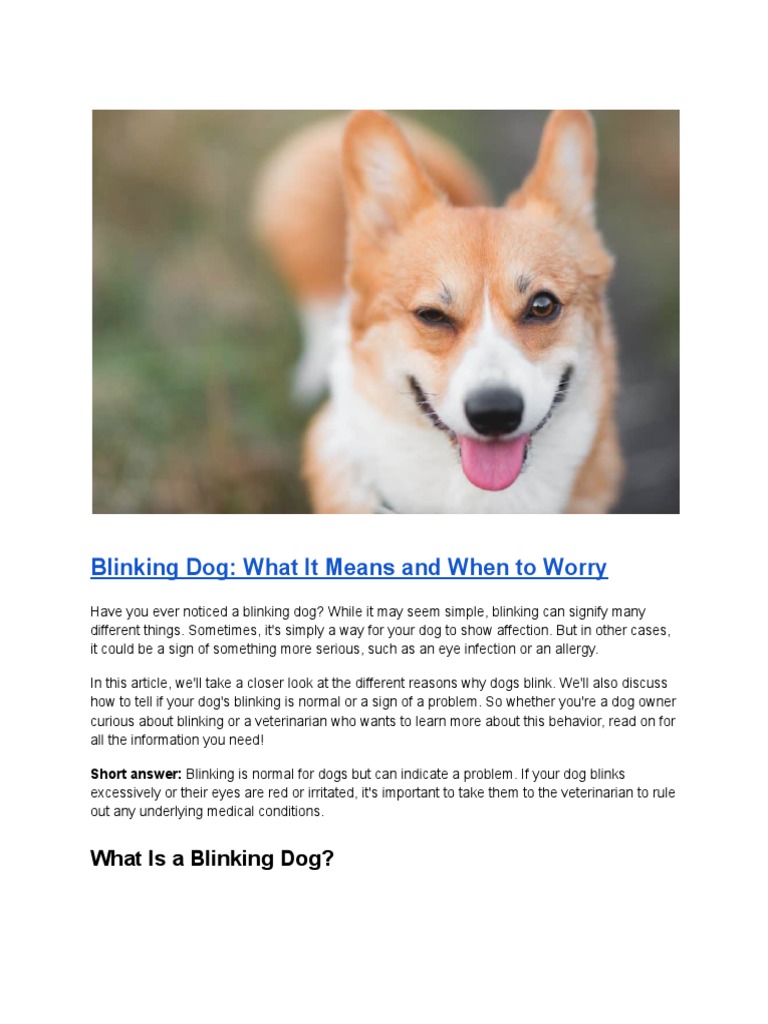 Blinking Dog: What It Means and When to Worry

Have you ever noticed a blinking dog? While it may seem simple, blinking can signify many different things. Sometimes, it's simply a way for your dog to show affection. But in other cases, it could be a sign of something more serious, such as an eye infection or an allergy.

In this article, we'll take a closer look at the different reasons why dogs blink. We'll also discuss how to tell if your dog's blinking is normal or a sign of a problem. So whether you're a dog owner curious about blinking or a veterinarian who wants to learn more about this behavior, read on for all the information you need!

Short answer: Blinking is normal for dogs but can indicate a problem. If your dog blinks excessively or their eyes are red or irritated, it's important to take them to the veterinarian to rule out any underlying medical conditions.

What Is a Blinking Dog?